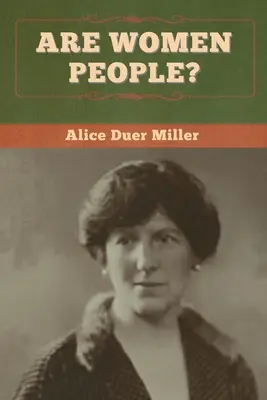 ARE WOMEN PEOPLE?

Alice Duer Miller